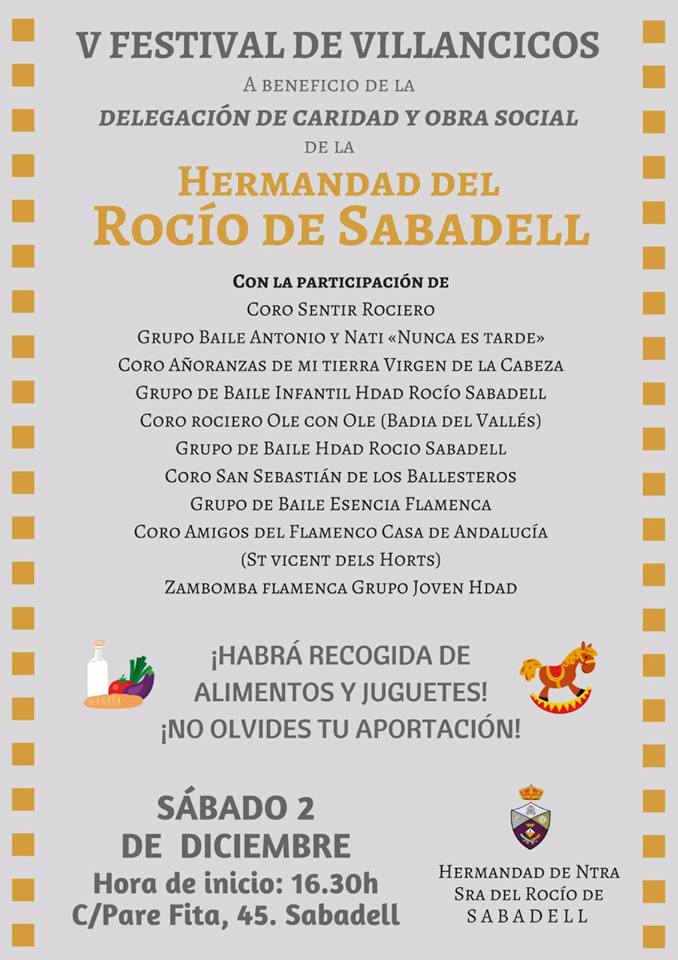 V FESTIVAL DE VILLANCICOS

A beneficio de la

DELEGACIÓN DE CARIDAD Y OBRA SOCIAL

de la

Hermandad del
Rocío de Sabadell

Con la participación de
Coro Sentir Rociero
Grupo Baile Antonio y Nati «Nunca es tarde»
Coro Añoranzas de mi tierra Virgen de la Cabeza
Grupo de Baile Infantil Hdad Rocío Sabadell
Coro rociero Ole con Ole (Badia del Vallés)
Grupo de Baile Hdad Rocio Sabadell
Coro San Sebastián de los Ballesteros
Grupo de Baile Esencia Flamenca
Coro Amigos del Flamenco Casa de Andalucía
(St vicent dels Horts)
Zambomba flamenca Grupo Joven Hdad

¡HABRÁ RECOGIDA DE ALIMENTOS Y JUGUETES!
¡NO OLVIDES TU APORTACIÓN!

SÁBADO 2
DE DICIEMBRE
Hora de inicio: 16.30h
C/Pare Fita, 45. Sabadell

Hermandad de Ntra
Sra del Rocío de
SABADELL